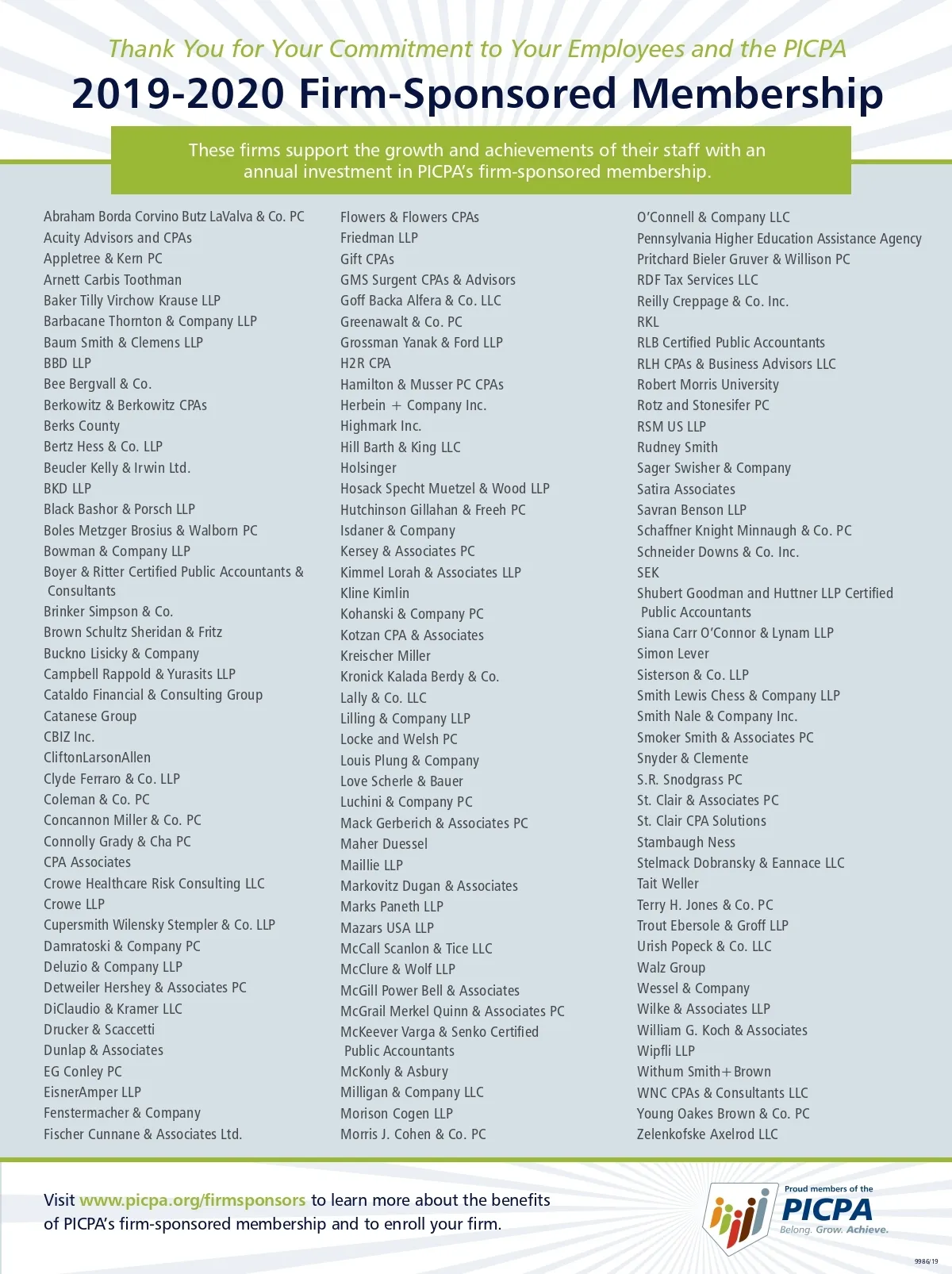 Thank You for Your Commitment to Your Employees and the PICPA

2019-2020 Firm-Sponsored Membership

These firms support the growth and achievements of their staff with an annual investment in PICPA's firm-sponsored membership.

Abraham Borda Corvino Butz LaValva & Co. PC
Acuity Advisors and CPAs
Appletree & Kern PC
Arnett Carbis Toothman
Baker Tilly Virchow Krause LLP
Barbacane Thornton & Company LLP
Baum Smith & Clemens LLP
BBD LLP
Bee Bergvall & Co.
Berkowitz & Berkowitz CPAs
Berks County
Bertz Hess & Co. LLP
Beucler Kelly & Irwin Ltd.
BKD LLP
Black Bashor & Porsch LLP
Boles Metzger Brosius & Walborn PC
Bowman & Company LLP
Boyer & Ritter Certified Public Accountants & Consultants
Brinker Simpson & Co.
Brown Schultz Sheridan & Fritz
Buckno Lisicky & Company
Campbell Rappold & Yurasits LLP
Cataldo Financial & Consulting Group
Catanese Group
CBIZ Inc.
CliftonLarsonAllen
Clyde Ferraro & Co. LLP
Coleman & Co. PC
Concannon Miller & Co. PC
Connolly Grady & Cha PC
CPA Associates
Crowe Healthcare Risk Consulting LLC
Crowe LLP
Cupersmith Wilensky Stempler & Co. LLP
Damratoski & Company PC
Deluzio & Company LLP
Detweiler Hershey & Associates PC
DiClaudio & Kramer LLC
Drucker & Scaccetti
Dunlap & Associates
EG Conley PC
EisnerAmper LLP
Fenstermacher & Company
Fischer Cunnane & Associates Ltd.

Flowers & Flowers CPAs
Friedman LLP
Gift CPAs
GMS Surgent CPAs & Advisors
Goff Backa Alfera & Co. LLC
Greenawalt & Co. PC
Grossman Yanak & Ford LLP
H2R CPA
Hamilton & Musser PC CPAs
Herbein + Company Inc.
Highmark Inc.
Hill Barth & King LLC
Holsinger
Hosack Specht Muetzel & Wood LLP
Hutchinson Gillahan & Freeh PC
Isdaner & Company
Kersey & Associates PC
Kimmel Lorah & Associates LLP
Kline Kimlin
Kohanski & Company PC
Kotzan CPA & Associates
Kreischer Miller
Kronick Kalada Berdy & Co.
Lally & Co. LLC
Lilling & Company LLP
Locke and Welsh PC
Louis Plung & Company
Love Scherle & Bauer
Luchini & Company PC
Mack Gerberich & Associates PC
Maher Duessel
Maillie LLP
Markovitz Dugan & Associates
Marks Paneth LLP
Mazars USA LLP
McCall Scanlon & Tice LLC
McClure & Wolf LLP
McGill Power Bell & Associates
McGrail Merkel Quinn & Associates PC
McKeever Varga & Senko Certified Public Accountants
McKonly & Asbury
Milligan & Company LLC
Morison Cogen LLP
Morris J. Cohen & Co. PC

O'Connell & Company LLC
Pennsylvania Higher Education Assistance Agency
Pritchard Bieler Gruver & Willison PC
RDF Tax Services LLC
Reilly Creppage & Co. Inc.
RKL
RLB Certified Public Accountants
RLH CPAs & Business Advisors LLC
Robert Morris University
Rotz and Stonesifer PC
RSM US LLP
Rudney Smith
Sager Swisher & Company
Satira Associates
Savran Benson LLP
Schaffner Knight Minnaugh & Co. PC
Schneider Downs & Co. Inc.
SEK
Shubert Goodman and Huttner LLP Certified Public Accountants
Siana Carr O'Connor & Lynam LLP
Simon Lever
Sisterson & Co. LLP
Smith Lewis Chess & Company LLP
Smith Nale & Company Inc.
Smoker Smith & Associates PC
Snyder & Clemente
S.R. Snodgrass PC
St. Clair & Associates PC
St. Clair CPA Solutions
Stambaugh Ness
Stelmack Dobransky & Eannace LLC
Tait Weller
Terry H. Jones & Co. PC
Trout Ebersole & Groff LLP
Urish Popeck & Co. LLC
Walz Group
Wessel & Company
Wilke & Associates LLP
William G. Koch & Associates
Wipfli LLP
Withum Smith+Brown
WNC CPAs & Consultants LLC
Young Oakes Brown & Co. PC
Zelenkofske Axelrod LLC

Visit www.picpa.org/firmsponsors to learn more about the benefits of PICPA's firm-sponsored membership and to enroll your firm.

Proud members of the
PICPA
Belong. Grow. Achieve.

9986/19